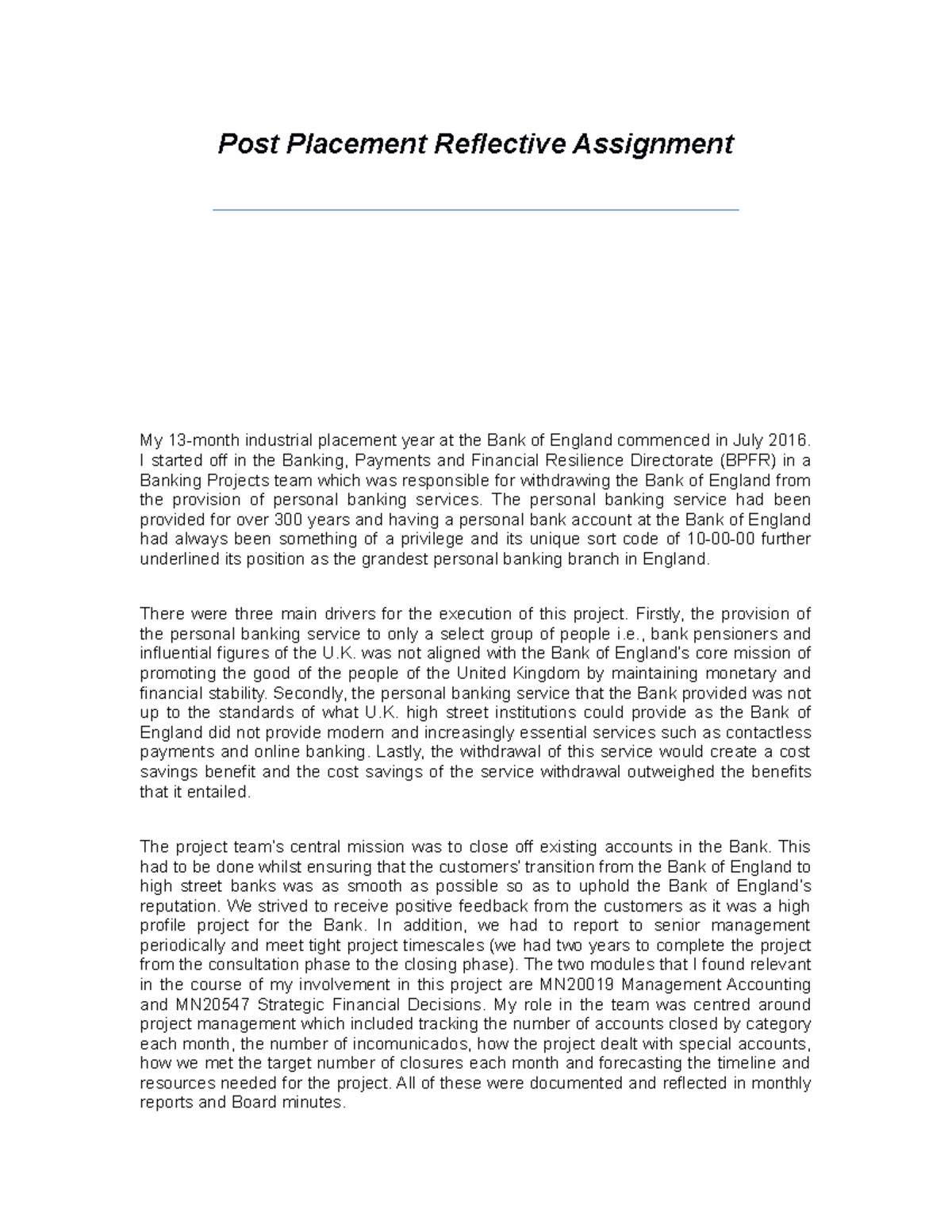 Post Placement Reflective Assignment

My 13-month industrial placement year at the Bank of England commenced in July 2016. I started off in the Banking, Payments and Financial Resilience Directorate (BPFR) in a Banking Projects team which was responsible for withdrawing the Bank of England from the provision of personal banking services. The personal banking service had been provided for over 300 years and having a personal bank account at the Bank of England had always been something of a privilege and its unique sort code of 10-00-00 further underlined its position as the grandest personal banking branch in England.

There were three main drivers for the execution of this project. Firstly, the provision of the personal banking service to only a select group of people i.e., bank pensioners and influential figures of the U.K. was not aligned with the Bank of England's core mission of promoting the good of the people of the United Kingdom by maintaining monetary and financial stability. Secondly, the personal banking service that the Bank provided was not up to the standards of what U.K. high street institutions could provide as the Bank of England did not provide modern and increasingly essential services such as contactless payments and online banking. Lastly, the withdrawal of this service would create a cost savings benefit and the cost savings of the service withdrawal outweighed the benefits that it entailed.

The project team's central mission was to close off existing accounts in the Bank. This had to be done whilst ensuring that the customers' transition from the Bank of England to high street banks was as smooth as possible so as to uphold the Bank of England's reputation. We strived to receive positive feedback from the customers as it was a high profile project for the Bank. In addition, we had to report to senior management periodically and meet tight project timescales (we had two years to complete the project from the consultation phase to the closing phase). The two modules that I found relevant in the course of my involvement in this project are MN20019 Management Accounting and MN20547 Strategic Financial Decisions. My role in the team was centred around project management which included tracking the number of accounts closed by category each month, the number of incomunicados, how the project dealt with special accounts, how we met the target number of closures each month and forecasting the timeline and resources needed for the project. All of these were documented and reflected in monthly reports and Board minutes.